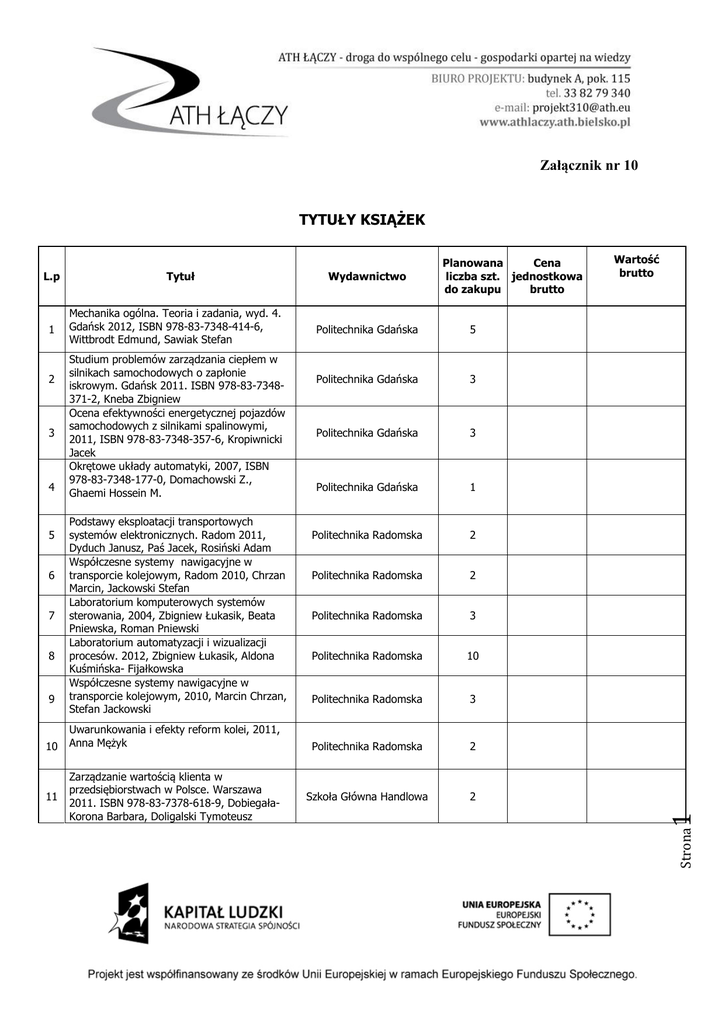 ATH ŁĄCZY

ATH ŁĄCZY - droga do wspólnego celu - gospodarki opartej na wiedzy
BIURO PROJEKTU: budynek A, pok. 115
tel. 33 82 79 340
e-mail: projekt310@ath.eu
www.athlaczy.ath.bielsko.pl

Załącznik nr 10

TYTUŁY KSIĄŻEK

| L.p | Tytuł | Wydawnictwo | Planowana liczba szt. do zakupu | Cena jednostkowa brutto | Wartość brutto |
|---|---|---|---|---|---|
| 1 | Mechanika ogólna. Teoria i zadania, wyd. 4. Gdańsk 2012, ISBN 978-83-7348-414-6, Wittbrodt Edmund, Sawiak Stefan | Politechnika Gdańska | 5 | | |
| 2 | Studium problemów zarządzania ciepłem w silnikach samochodowych o zapłonie iskrowym. Gdańsk 2011. ISBN 978-83-7348-371-2, Kneba Zbigniew | Politechnika Gdańska | 3 | | |
| 3 | Ocena efektywności energetycznej pojazdów samochodowych z silnikami spalinowymi, 2011, ISBN 978-83-7348-357-6, Kropiwnicki Jacek | Politechnika Gdańska | 3 | | |
| 4 | Okrętowe układy automatyki, 2007, ISBN 978-83-7348-177-0, Domachowski Z., Ghaemi Hossein M. | Politechnika Gdańska | 1 | | |
| 5 | Podstawy eksploatacji transportowych systemów elektronicznych. Radom 2011, Dyduch Janusz, Paś Jacek, Rosiński Adam | Politechnika Radomska | 2 | | |
| 6 | Współczesne systemy nawigacyjne w transporcie kolejowym, Radom 2010, Chrzan Marcin, Jackowski Stefan | Politechnika Radomska | 2 | | |
| 7 | Laboratorium komputerowych systemów sterowania, 2004, Zbigniew Łukasik, Beata Pniewska, Roman Pniewski | Politechnika Radomska | 3 | | |
| 8 | Laboratorium automatyzacji i wizualizacji procesów. 2012, Zbigniew Łukasik, Aldona Kuśmińska- Fijałkowska | Politechnika Radomska | 10 | | |
| 9 | Współczesne systemy nawigacyjne w transporcie kolejowym, 2010, Marcin Chrzan, Stefan Jackowski | Politechnika Radomska | 3 | | |
| 10 | Uwarunkowania i efekty reform kolei, 2011, Anna Mężyk | Politechnika Radomska | 2 | | |
| 11 | Zarządzanie wartością klienta w przedsiębiorstwach w Polsce. Warszawa 2011. ISBN 978-83-7378-618-9, Dobiegała-Korona Barbara, Doligalski Tymoteusz | Szkoła Główna Handlowa | 2 | | |

Strona 1

KAPITAŁ LUDZKI
NARODOWA STRATEGIA SPÓJNOŚCI

UNIA EUROPEJSKA
EUROPEJSKI
FUNDUSZ SPOŁECZNY

Projekt jest współfinansowany ze środków Unii Europejskiej w ramach Europejskiego Funduszu Społecznego.